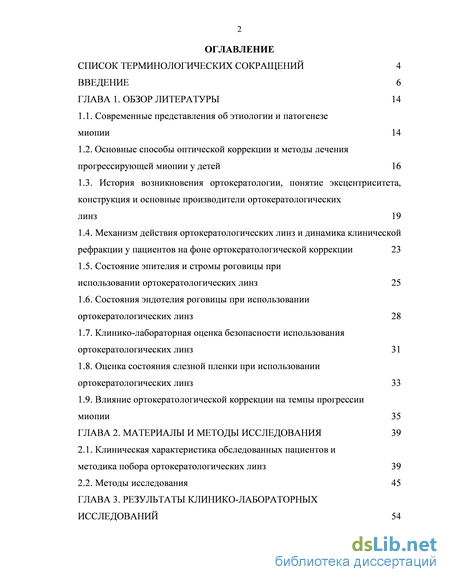 2

ОГЛАВЛЕНИЕ

СПИСОК ТЕРМИНОЛОГИЧЕСКИХ СОКРАЩЕНИЙ 4

ВВЕДЕНИЕ 6

ГЛАВА 1. ОБЗОР ЛИТЕРАТУРЫ 14

1.1. Современные представления об этиологии и патогенезе миопии 14

1.2. Основные способы оптической коррекции и методы лечения прогрессирующей миопии у детей 16

1.3. История возникновения ортокератологии, понятие эксцентриситета, конструкция и основные производители ортокератологических линз 19

1.4. Механизм действия ортокератологических линз и динамика клинической рефракции у пациентов на фоне ортокератологической коррекции 23

1.5. Состояние эпителия и стромы роговицы при использовании ортокератологических линз 25

1.6. Состояния эндотелия роговицы при использовании ортокератологических линз 28

1.7. Клинико-лабораторная оценка безопасности использования ортокератологических линз 31

1.8. Оценка состояния слезной пленки при использовании ортокератологических линз 33

1.9. Влияние ортокератологической коррекции на темпы прогрессии миопии 35

ГЛАВА 2. МАТЕРИАЛЫ И МЕТОДЫ ИССЛЕДОВАНИЯ 39

2.1. Клиническая характеристика обследованных пациентов и методика побора ортокератологических линз 39

2.2. Методы исследования 45

ГЛАВА 3. РЕЗУЛЬТАТЫ КЛИНИКО-ЛАБОРАТОРНЫХ ИССЛЕДОВАНИЙ 54

dsLib.net
библиотека диссертаций